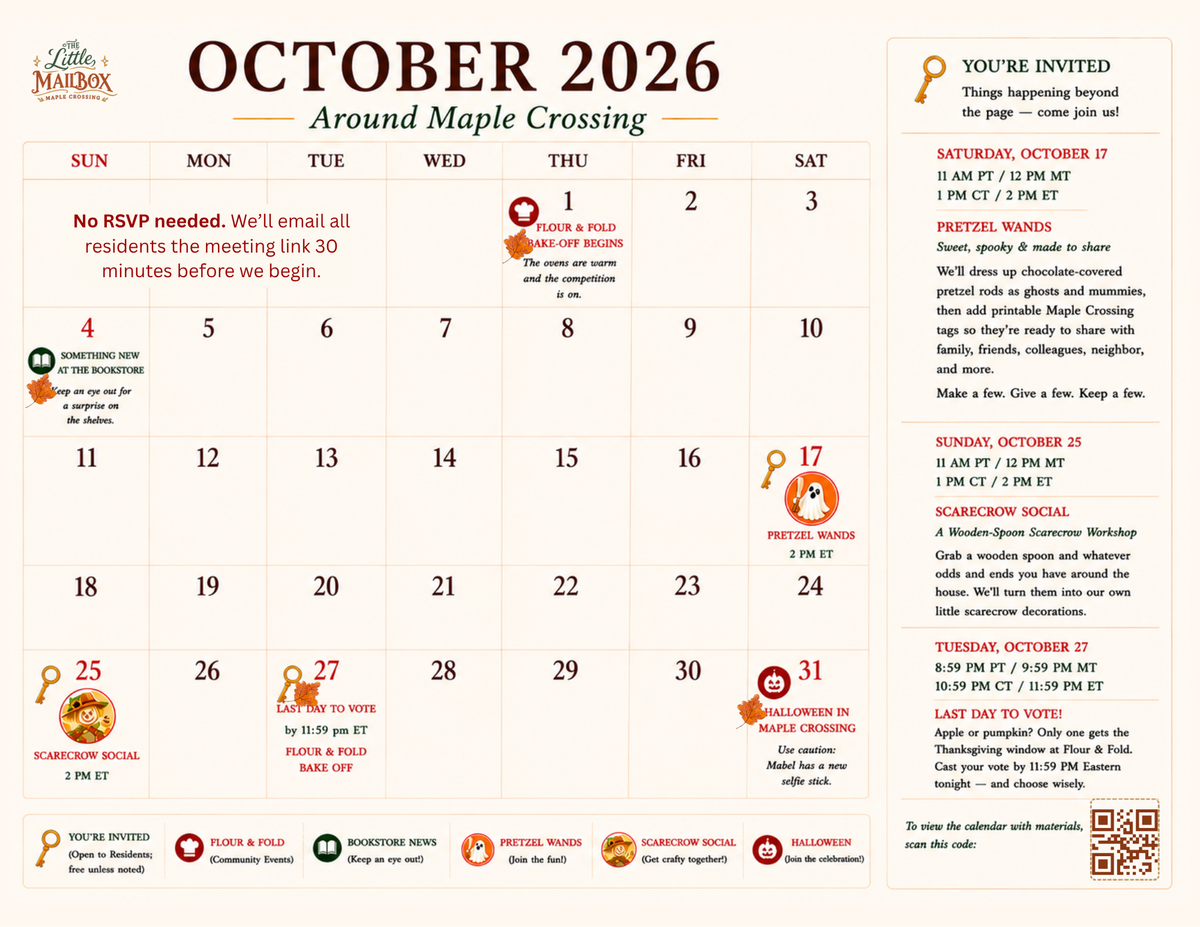 THE Little MAILBOX MAPLE CROSSING

OCTOBER 2026

Around Maple Crossing

| SUN | MON | TUE | WED | THU | FRI | SAT |
|---|---|---|---|---|---|---|
| No RSVP needed. We'll email all residents the meeting link 30 minutes before we begin. | | | | 1 FLOUR & FOLD BAKE-OFF BEGINS The ovens are warm and the competition is on. | 2 | 3 |
| 4 SOMETHING NEW AT THE BOOKSTORE Keep an eye out for a surprise on the shelves. | 5 | 6 | 7 | 8 | 9 | 10 |
| 11 | 12 | 13 | 14 | 15 | 16 | 17 PRETZEL WANDS 2 PM ET |
| 18 | 19 | 20 | 21 | 22 | 23 | 24 |
| 25 SCARECROW SOCIAL 2 PM ET | 26 | 27 LAST DAY TO VOTE by 11:59 pm ET FLOUR & FOLD BAKE OFF | 28 | 29 | 30 | 31 HALLOWEEN IN MAPLE CROSSING Use caution: Mabel has a new selfie stick. |

YOU'RE INVITED (Open to Residents; free unless noted)
FLOUR & FOLD (Community Events)
BOOKSTORE NEWS (Keep an eye out!)
PRETZEL WANDS (Join the fun!)
SCARECROW SOCIAL (Get crafty together!)
HALLOWEEN (Join the celebration!)

YOU'RE INVITED
Things happening beyond the page — come join us!

SATURDAY, OCTOBER 17
11 AM PT / 12 PM MT
1 PM CT / 2 PM ET

PRETZEL WANDS
Sweet, spooky & made to share

We'll dress up chocolate-covered pretzel rods as ghosts and mummies, then add printable Maple Crossing tags so they're ready to share with family, friends, colleagues, neighbor, and more.

Make a few. Give a few. Keep a few.

SUNDAY, OCTOBER 25
11 AM PT / 12 PM MT
1 PM CT / 2 PM ET

SCARECROW SOCIAL
A Wooden-Spoon Scarecrow Workshop

Grab a wooden spoon and whatever odds and ends you have around the house. We'll turn them into our own little scarecrow decorations.

TUESDAY, OCTOBER 27
8:59 PM PT / 9:59 PM MT
10:59 PM CT / 11:59 PM ET

LAST DAY TO VOTE!
Apple or pumpkin? Only one gets the Thanksgiving window at Flour & Fold. Cast your vote by 11:59 PM Eastern tonight — and choose wisely.

To view the calendar with materials, scan this code: